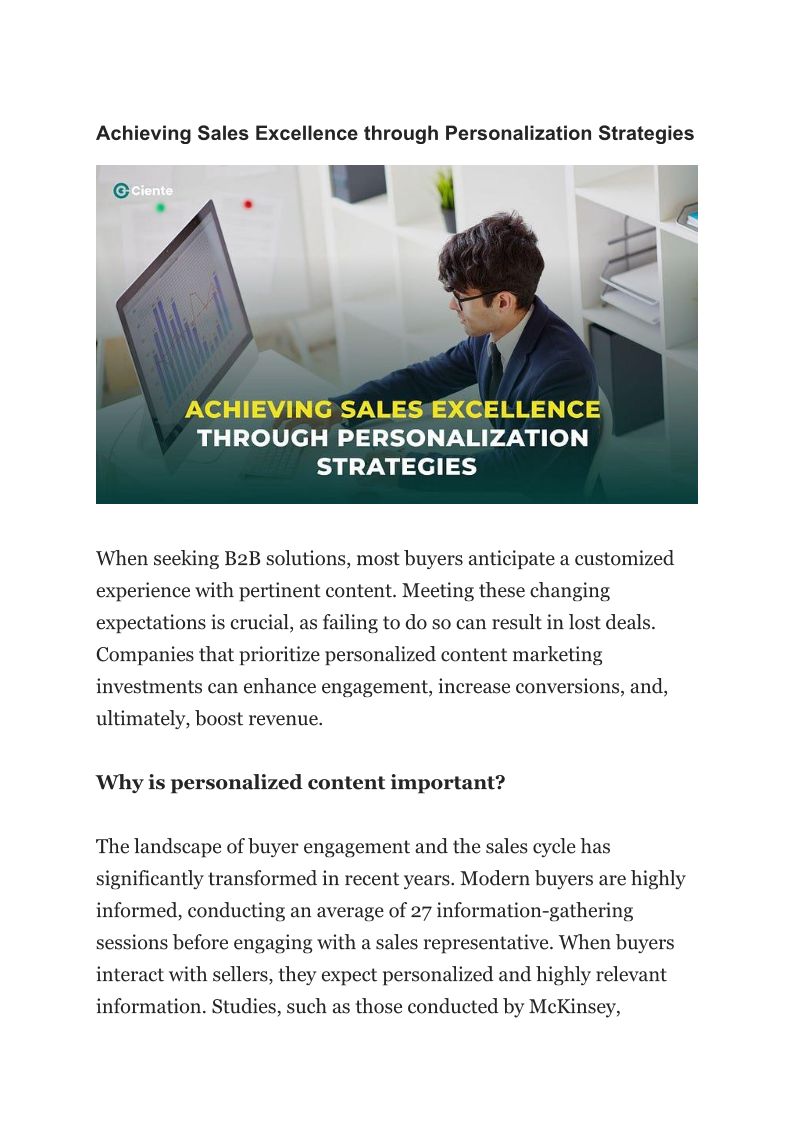 Achieving Sales Excellence through Personalization Strategies

Ciente

ACHIEVING SALES EXCELLENCE THROUGH PERSONALIZATION STRATEGIES

When seeking B2B solutions, most buyers anticipate a customized experience with pertinent content. Meeting these changing expectations is crucial, as failing to do so can result in lost deals. Companies that prioritize personalized content marketing investments can enhance engagement, increase conversions, and, ultimately, boost revenue.

Why is personalized content important?

The landscape of buyer engagement and the sales cycle has significantly transformed in recent years. Modern buyers are highly informed, conducting an average of 27 information-gathering sessions before engaging with a sales representative. When buyers interact with sellers, they expect personalized and highly relevant information. Studies, such as those conducted by McKinsey,